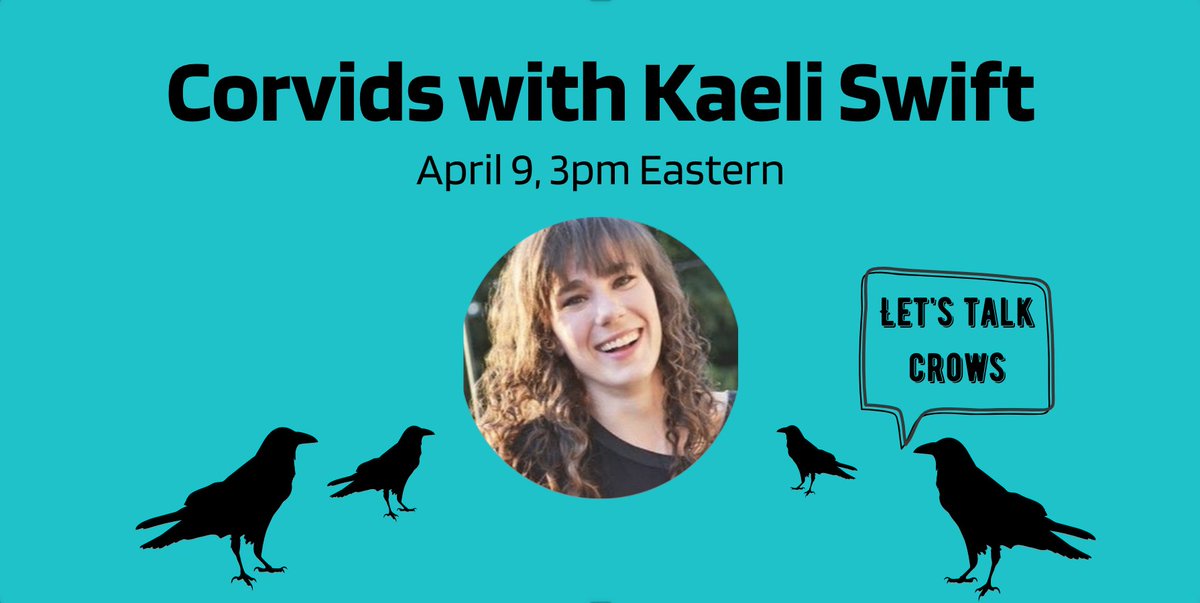 Corvids with Kaeli Swift

April 9, 3pm Eastern

LET'S TALK CROWS